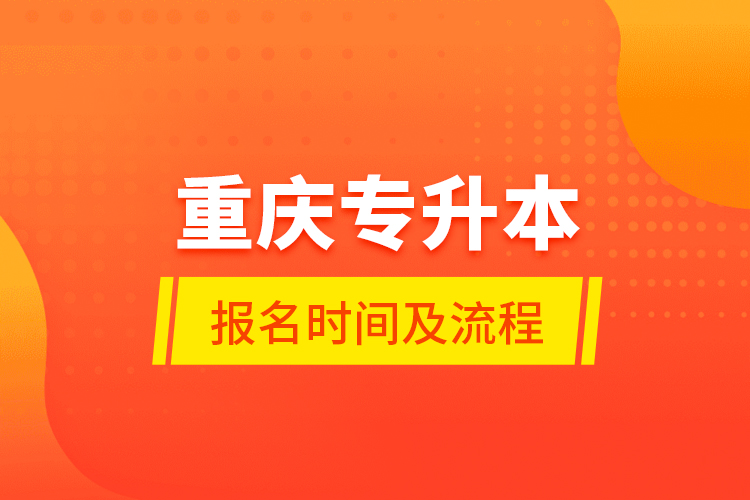 重庆专升本

报名时间及流程